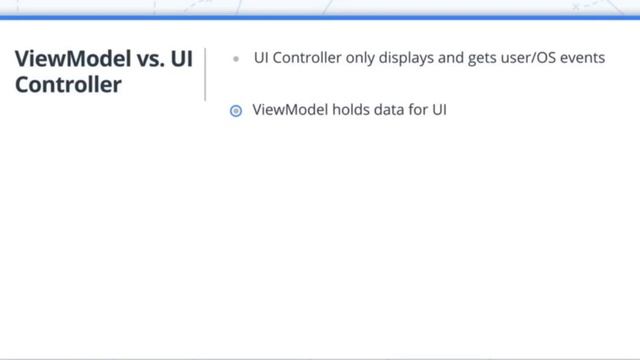 ViewModel vs. UI Controller

• UI Controller only displays and gets user/OS events

• ViewModel holds data for UI